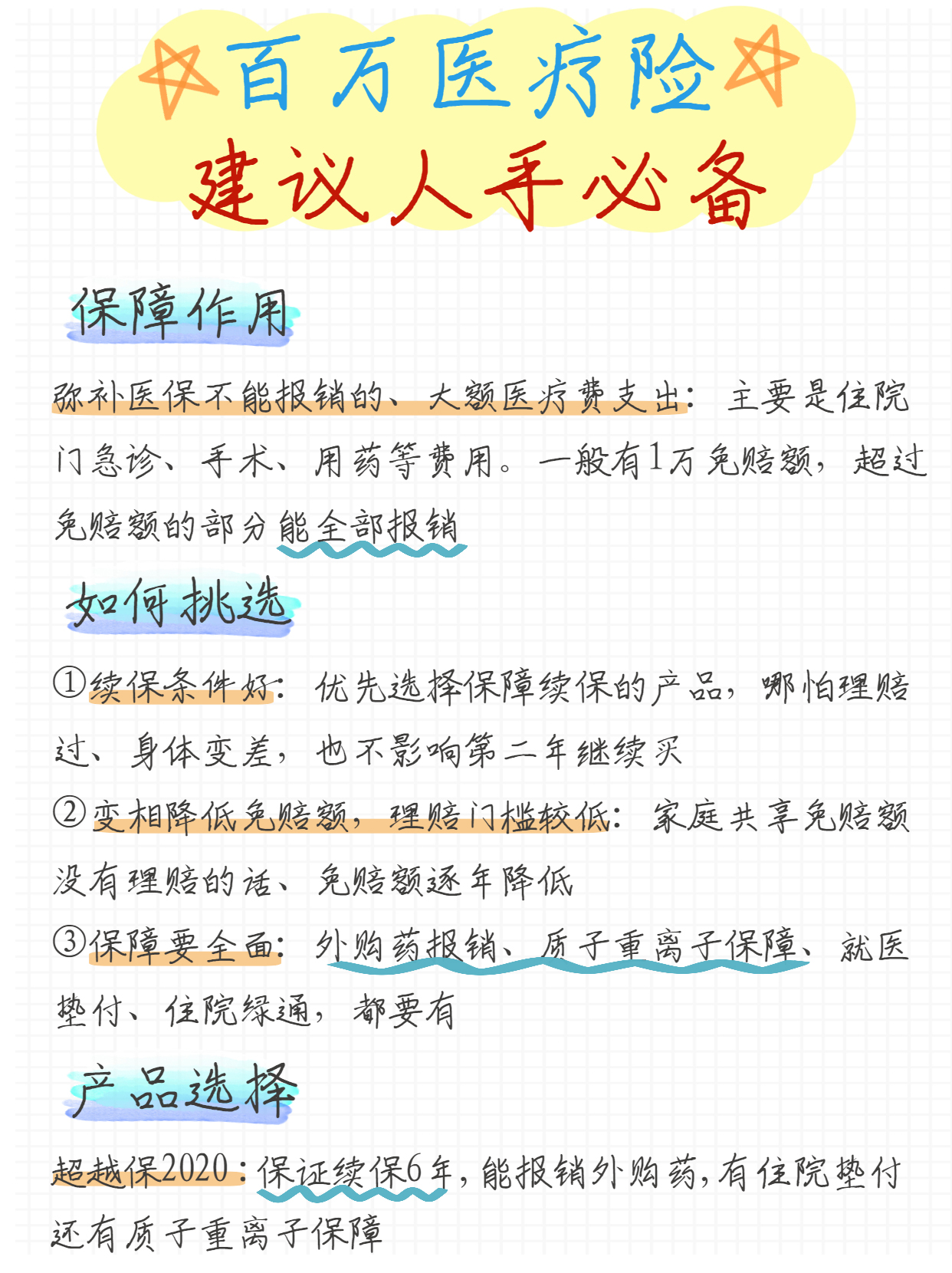 百万医疗险
建议人手必备

保障作用

弥补医保不能报销的、大额医疗费支出：主要是住院门急诊、手术、用药等费用。一般有1万免赔额，超过免赔额的部分能全部报销

如何挑选

①续保条件好：优先选择保障续保的产品，哪怕理赔过、身体变差，也不影响第二年继续买

②变相降低免赔额，理赔门槛较低：家庭共享免赔额没有理赔的话、免赔额逐年降低

③保障要全面：外购药报销、质子重离子保障、就医垫付、住院绿通，都要有

产品选择

超越保2020：保证续保6年，能报销外购药，有住院垫付还有质子重离子保障